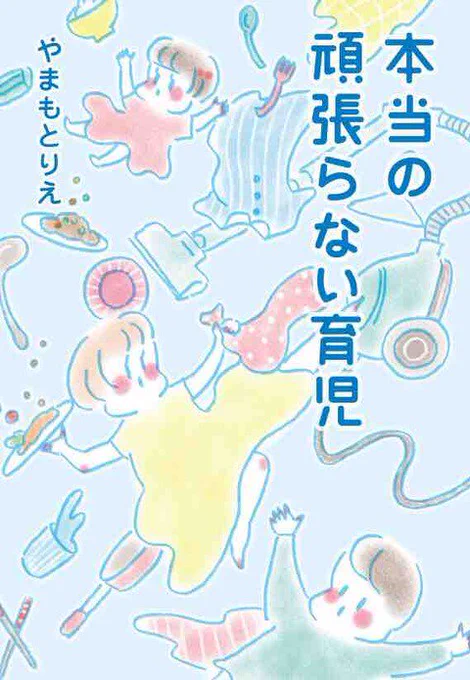 本当の頑張らない育児

やまもとりえ